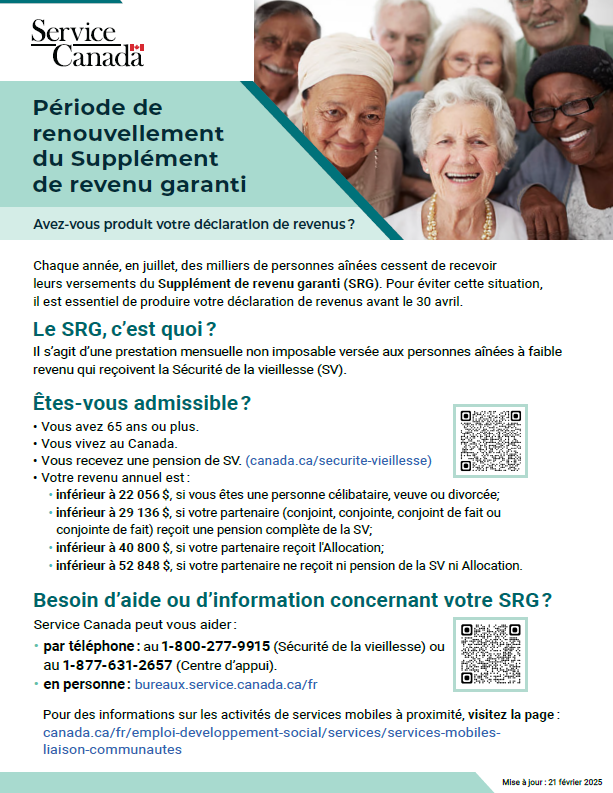 Service Canada

Période de renouvellement du Supplément de revenu garanti

Avez-vous produit votre déclaration de revenus ?

Chaque année, en juillet, des milliers de personnes aînées cessent de recevoir leurs versements du Supplément de revenu garanti (SRG). Pour éviter cette situation, il est essentiel de produire votre déclaration de revenus avant le 30 avril.

Le SRG, c'est quoi ?

Il s'agit d'une prestation mensuelle non imposable versée aux personnes aînées à faible revenu qui reçoivent la Sécurité de la vieillesse (SV).

Êtes-vous admissible ?

• Vous avez 65 ans ou plus.
• Vous vivez au Canada.
• Vous recevez une pension de SV. (canada.ca/securite-vieillesse)
• Votre revenu annuel est :
 • inférieur à 22 056 $, si vous êtes une personne célibataire, veuve ou divorcée;
 • inférieur à 29 136 $, si votre partenaire (conjoint, conjointe, conjoint de fait ou conjointe de fait) reçoit une pension complète de la SV;
 • inférieur à 40 800 $, si votre partenaire reçoit l'Allocation;
 • inférieur à 52 848 $, si votre partenaire ne reçoit ni pension de la SV ni Allocation.

Besoin d'aide ou d'information concernant votre SRG ?

Service Canada peut vous aider :
• par téléphone : au 1-800-277-9915 (Sécurité de la vieillesse) ou au 1-877-631-2657 (Centre d'appui).
• en personne : bureaux.service.canada.ca/fr

Pour des informations sur les activités de services mobiles à proximité, visitez la page : canada.ca/fr/emploi-developpement-social/services/services-mobiles-liaison-communautes

Mise à jour : 21 février 2025